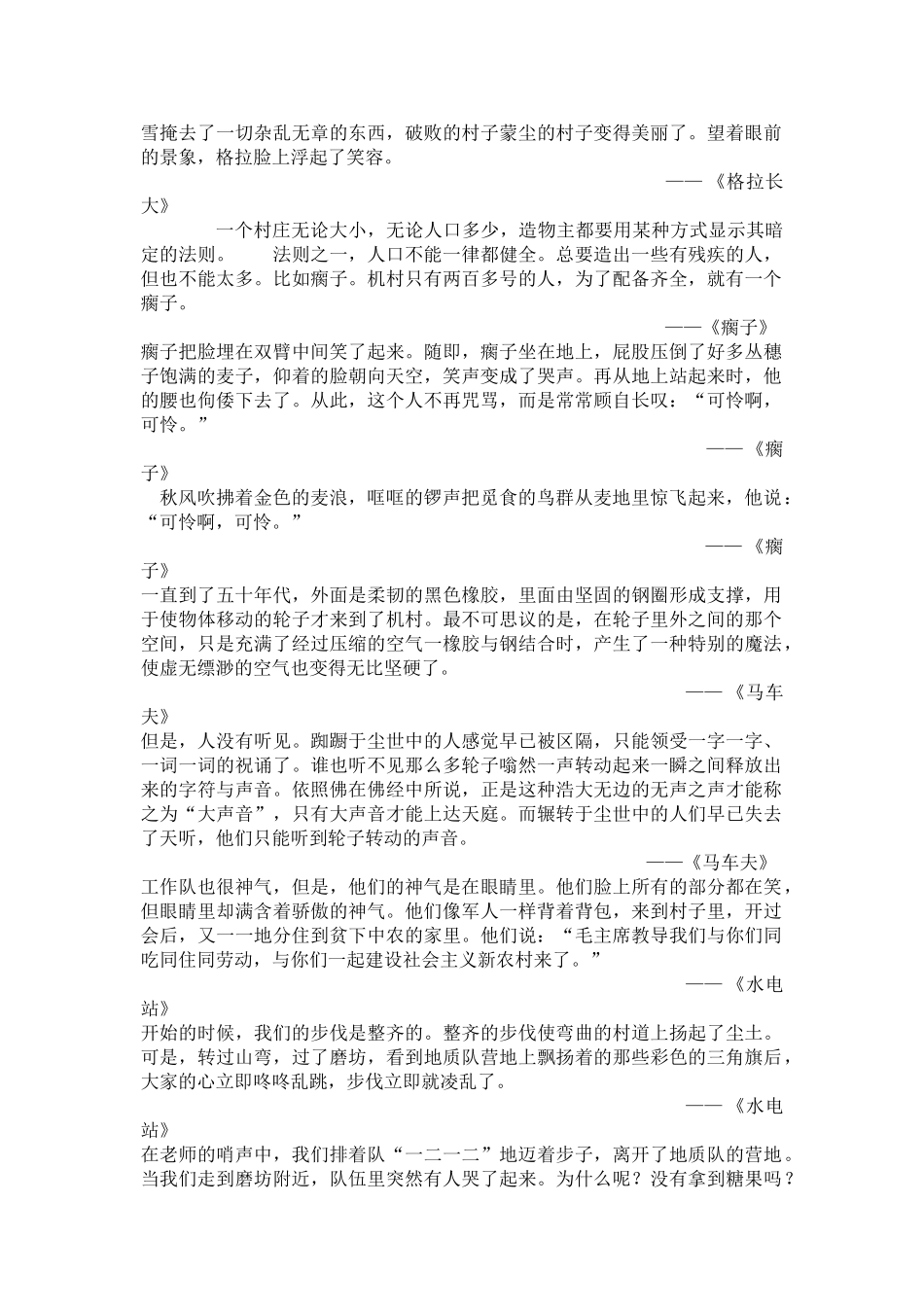 雪掩去了一切杂乱无章的东西，破败的村子蒙尘的村子变得美丽了。望着眼前的景象，格拉脸上浮起了笑容。

——《格拉长大》

一个村庄无论大小，无论人口多少，造物主都要用某种方式显示其暗定的法则。　法则之一，人口不能一律都健全。总要造出一些有残疾的人，但也不能太多。比如瘸子。机村只有两百多号的人，为了配备齐全，就有一个瘸子。

——《瘸子》

瘸子把脸埋在双臂中间笑了起来。随即，瘸子坐在地上，屁股压倒了好多丛穗子饱满的麦子，仰着的脸朝向天空，笑声变成了哭声。再从地上站起来时，他的腰也佝偻下去了。从此，这个人不再咒骂，而是常常顾自长叹：“可怜啊，可怜。”

——《瘸子》

秋风吹拂着金色的麦浪，哐哐的锣声把觅食的鸟群从麦地里惊飞起来，他说：“可怜啊，可怜。”

——《瘸子》

一直到了五十年代，外面是柔韧的黑色橡胶，里面由坚固的钢圈形成支撑，用于使物体移动的轮子才来到了机村。最不可思议的是，在轮子里外之间的那个空间，只是充满了经过压缩的空气一橡胶与钢结合时，产生了一种特别的魔法，使虚无缥渺的空气也变得无比坚硬了。

——《马车夫》

但是，人没有听见。踟蹰于尘世中的人感觉早已被区隔，只能领受一字一字、一词一词的祝诵了。谁也听不见那么多轮子嗡然一声转动起来一瞬之间释放出来的字符与声音。依照佛在佛经中所说，正是这种浩大无边的无声之声才能称之为“大声音”，只有大声音才能上达天庭。而辗转于尘世中的人们早已失去了天听，他们只能听到轮子转动的声音。

——《马车夫》

工作队也很神气，但是，他们的神气是在眼睛里。他们脸上所有的部分都在笑，但眼睛里却满含着骄傲的神气。他们像军人一样背着背包，来到村子里，开过会后，又一一地分住到贫下中农的家里。他们说：“毛主席教导我们与你们同吃同住同劳动，与你们一起建设社会主义新农村来了。”

——《水电站》

开始的时候，我们的步伐是整齐的。整齐的步伐使弯曲的村道上扬起了尘土。可是，转过山弯，过了磨坊，看到地质队营地上飘扬着的那些彩色的三角旗后，大家的心立即咚咚乱跳，步伐立即就凌乱了。

——《水电站》

在老师的哨声中，我们排着队“一二一二”地迈着步子，离开了地质队的营地。当我们走到磨坊附近，队伍里突然有人哭了起来。为什么呢？没有拿到糖果吗？